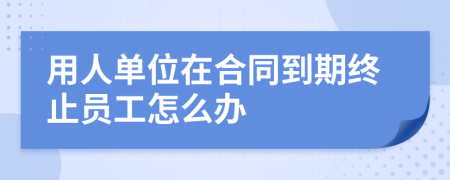 用人单位在合同到期终止员工怎么办